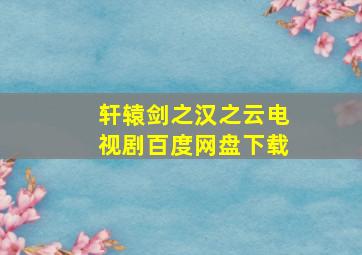 轩辕剑之汉之云电视剧百度网盘下载